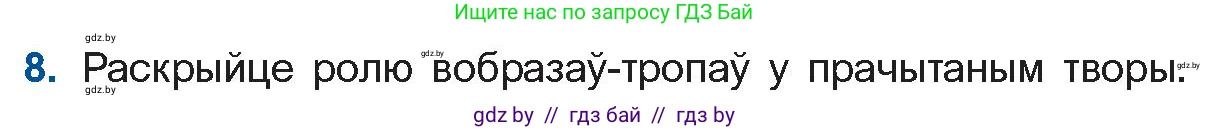 Ищите нас по запросу ГДЗ Бай

gdz.by

8. Раскрыйце ролю gdz.by вобразаў-тропаў у прачытаным творы. gdz.by

gdz.by

gdz by // гдз бай // гдз by